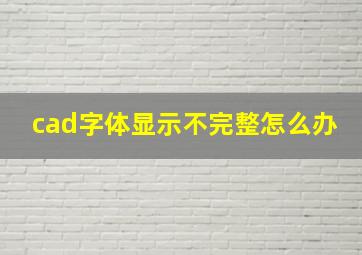 cad字体显示不完整怎么办